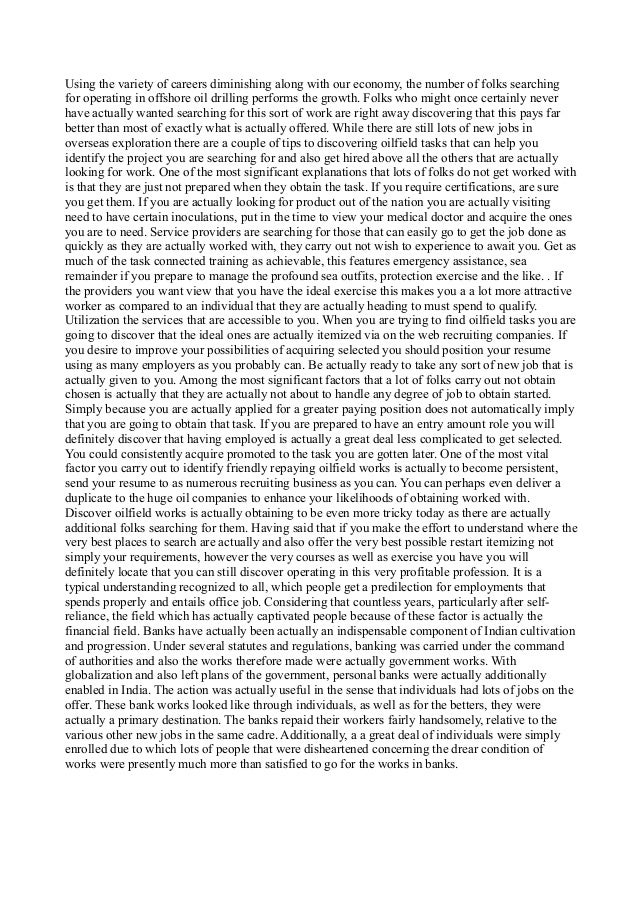 Using the variety of careers diminishing along with our economy, the number of folks searching for operating in offshore oil drilling performs the growth. Folks who might once certainly never have actually wanted searching for this sort of work are right away discovering that this pays far better than most of exactly what is actually offered. While there are still lots of new jobs in overseas exploration there are a couple of tips to discovering oilfield tasks that can help you identify the project you are searching for and also get hired above all the others that are actually looking for work. One of the most significant explanations that lots of folks do not get worked with is that they are just not prepared when they obtain the task. If you require certifications, are sure you get them. If you are actually looking for product out of the nation you are actually visiting need to have certain inoculations, put in the time to view your medical doctor and acquire the ones you are to need. Service providers are searching for those that can easily go to get the job done as quickly as they are actually worked with, they carry out not wish to experience to await you. Get as much of the task connected training as achievable, this features emergency assistance, sea remainder if you prepare to manage the profound sea outfits, protection exercise and the like. . If the providers you want view that you have the ideal exercise this makes you a a lot more attractive worker as compared to an individual that they are actually heading to must spend to qualify. Utilization the services that are accessible to you. When you are trying to find oilfield tasks you are going to discover that the ideal ones are actually itemized via on the web recruiting companies. If you desire to improve your possibilities of acquiring selected you should position your resume using as many employers as you probably can. Be actually ready to take any sort of new job that is actually given to you. Among the most significant factors that a lot of folks carry out not obtain chosen is actually that they are actually not about to handle any degree of job to obtain started. Simply because you are actually applied for a greater paying position does not automatically imply that you are going to obtain that task. If you are prepared to have an entry amount role you will definitely discover that having employed is actually a great deal less complicated to get selected. You could consistently acquire promoted to the task you are gotten later. One of the most vital factor you carry out to identify friendly repaying oilfield works is actually to become persistent, send your resume to as numerous recruiting business as you can. You can perhaps even deliver a duplicate to the huge oil companies to enhance your likelihoods of obtaining worked with. Discover oilfield works is actually obtaining to be even more tricky today as there are actually additional folks searching for them. Having said that if you make the effort to understand where the very best places to search are actually and also offer the very best possible restart itemizing not simply your requirements, however the very courses as well as exercise you have you will definitely locate that you can still discover operating in this very profitable profession. It is a typical understanding recognized to all, which people get a predilection for employments that spends properly and entails office job. Considering that countless years, particularly after self-reliance, the field which has actually captivated people because of these factor is actually the financial field. Banks have actually been actually an indispensable component of Indian cultivation and progression. Under several statutes and regulations, banking was carried under the command of authorities and also the works therefore made were actually government works. With globalization and also left plans of the government, personal banks were actually additionally enabled in India. The action was actually useful in the sense that individuals had lots of jobs on the offer. These bank works looked like through individuals, as well as for the betters, they were actually a primary destination. The banks repaid their workers fairly handsomely, relative to the various other new jobs in the same cadre. Additionally, a a great deal of individuals were simply enrolled due to which lots of people that were disheartened concerning the drear condition of works were presently much more than satisfied to go for the works in banks.